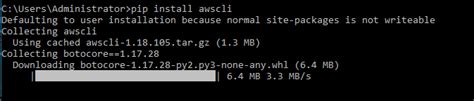 C:\Users\Administrator>pip install awscli
Defaulting to user installation because normal site-packages is not writeable
Collecting awscli
  Using cached awscli-1.18.105.tar.gz (1.3 MB)
Collecting botocore==1.17.28
  Downloading botocore-1.17.28-py2.py3-none-any.whl (6.4 MB)
     |                                | 6.4 MB 3.3 MB/s